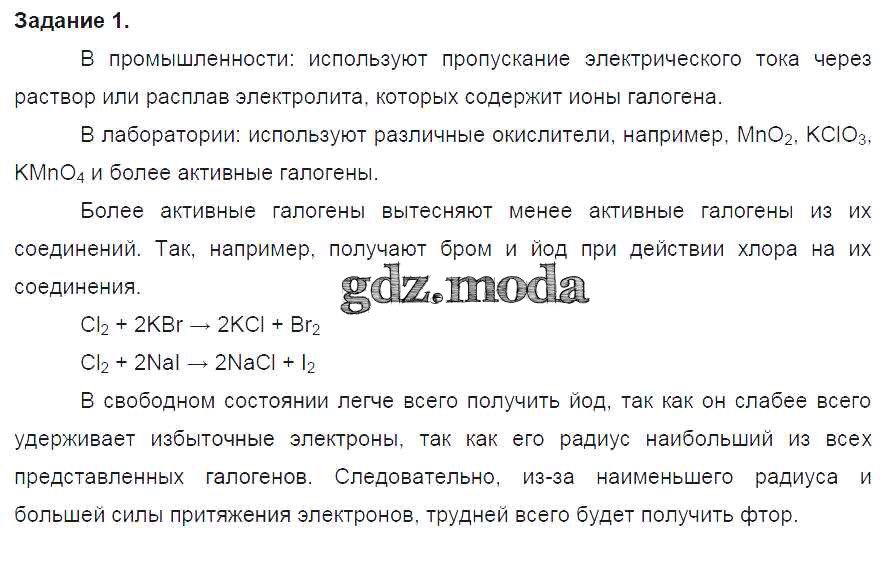 Задание 1.

В промышленности: используют пропускание электрического тока через раствор или расплав электролита, которых содержит ионы галогена.

В лаборатории: используют различные окислители, например, $MnO_2$, $KClO_3$, $KMnO_4$ и более активные галогены.

Более активные галогены вытесняют менее активные галогены из их соединений. Так, например, получают бром и йод при действии хлора на их соединения.

$Cl_2 + 2KBr \rightarrow 2KCl + Br_2$

$Cl_2 + 2NaI \rightarrow 2NaCl + I_2$

В свободном состоянии легче всего получить йод, так как он слабее всего удерживает избыточные электроны, так как его радиус наибольший из всех представленных галогенов. Следовательно, из-за наименьшего радиуса и большей силы притяжения электронов, трудней всего будет получить фтор.

gdz.moda